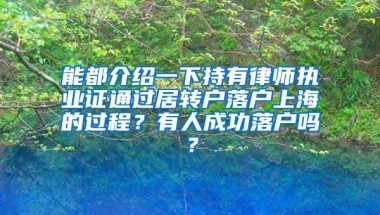 能都介绍一下持有律师执业证通过居转户落户上海的过程？有人成功落户吗？